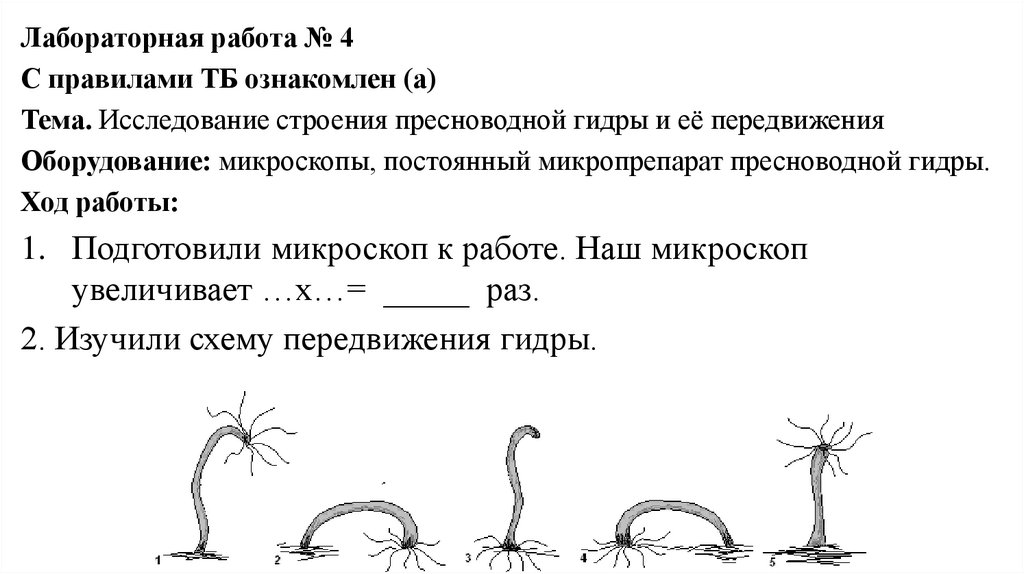 Лабораторная работа № 4
С правилами ТБ ознакомлен (а)
Тема. Исследование строения пресноводной гидры и её передвижения
Оборудование: микроскопы, постоянный микропрепарат пресноводной гидры.
Ход работы:

1. Подготовили микроскоп к работе. Наш микроскоп увеличивает …х…= _____ раз.

2. Изучили схему передвижения гидры.

1 2 3 4 5